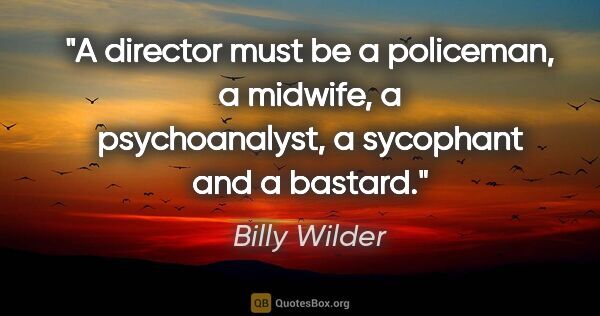 "A director must be a policeman, a midwife, a psychoanalyst, a sycophant and a bastard."

Billy Wilder

QB QuotesBox.org